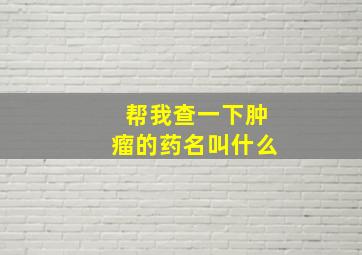 帮我查一下肿瘤的药名叫什么